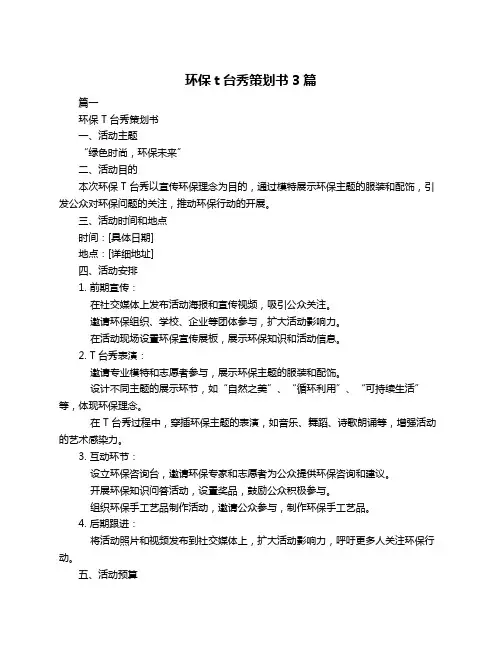 环保 t 台秀策划书 3 篇

篇一

环保 T 台秀策划书

一、活动主题

“绿色时尚，环保未来”

二、活动目的

本次环保 T 台秀以宣传环保理念为目的，通过模特展示环保主题的服装和配饰，引发公众对环保问题的关注，推动环保行动的开展。

三、活动时间和地点

时间：[具体日期]

地点：[详细地址]

四、活动安排

1. 前期宣传：

在社交媒体上发布活动海报和宣传视频，吸引公众关注。

邀请环保组织、学校、企业等团体参与，扩大活动影响力。

在活动现场设置环保宣传展板，展示环保知识和活动信息。

2. T 台秀表演：

邀请专业模特和志愿者参与，展示环保主题的服装和配饰。

设计不同主题的展示环节，如“自然之美”、“循环利用”、“可持续生活”等，体现环保理念。

在 T 台秀过程中，穿插环保主题的表演，如音乐、舞蹈、诗歌朗诵等，增强活动的艺术感染力。

3. 互动环节：

设立环保咨询台，邀请环保专家和志愿者为公众提供环保咨询和建议。

开展环保知识问答活动，设置奖品，鼓励公众积极参与。

组织环保手工艺品制作活动，邀请公众参与，制作环保手工艺品。

4. 后期跟进：

将活动照片和视频发布到社交媒体上，扩大活动影响力，呼吁更多人关注环保行动。

五、活动预算